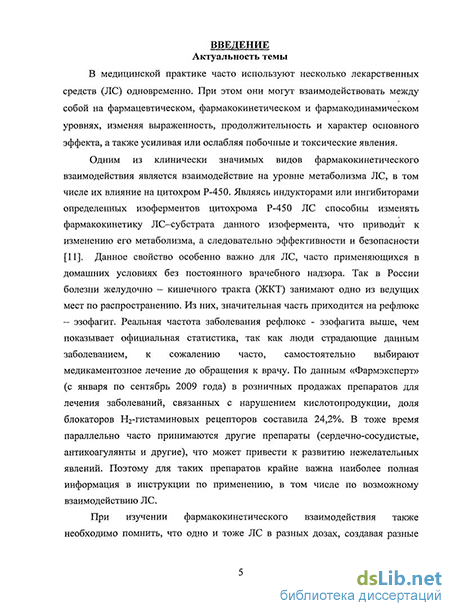 ВВЕДЕНИЕ
Актуальность темы

В медицинской практике часто используют несколько лекарственных средств (ЛС) одновременно. При этом они могут взаимодействовать между собой на фармацевтическом, фармакокинетическом и фармакодинамическом уровнях, изменяя выраженность, продолжительность и характер основного эффекта, а также усиливая или ослабляя побочные и токсические явления.

Одним из клинически значимых видов фармакокинетического взаимодействия является взаимодействие на уровне метаболизма ЛС, в том числе их влияние на цитохром Р-450. Являясь индукторами или ингибиторами определенных изоферментов цитохрома Р-450 ЛС способны изменять фармакокинетику ЛС–субстрата данного изофермента, что приводит к изменению его метаболизма, а следовательно эффективности и безопасности [11]. Данное свойство особенно важно для ЛС, часто применяющихся в домашних условиях без постоянного врачебного надзора. Так в России болезни желудочно – кишечного тракта (ЖКТ) занимают одно из ведущих мест по распространению. Из них, значительная часть приходится на рефлюкс – эзофагит. Реальная частота заболевания рефлюкс - эзофагита выше, чем показывает официальная статистика, так как люди страдающие данным заболеванием, к сожалению часто, самостоятельно выбирают медикаментозное лечение до обращения к врачу. По данным «Фармэксперт» (с января по сентябрь 2009 года) в розничных продажах препаратов для лечения заболеваний, связанных с нарушением кислотопродукции, доля блокаторов $H_2$-гистаминовых рецепторов составила 24,2%. В тоже время параллельно часто принимаются другие препараты (сердечно-сосудистые, антикоагулянты и другие), что может привести к развитию нежелательных явлений. Поэтому для таких препаратов крайне важна наиболее полная информация в инструкции по применению, в том числе по возможному взаимодействию ЛС.

При изучении фармакокинетического взаимодействия также необходимо помнить, что одно и тоже ЛС в разных дозах, создавая разные

5

dsLib.net
библиотека диссертаций